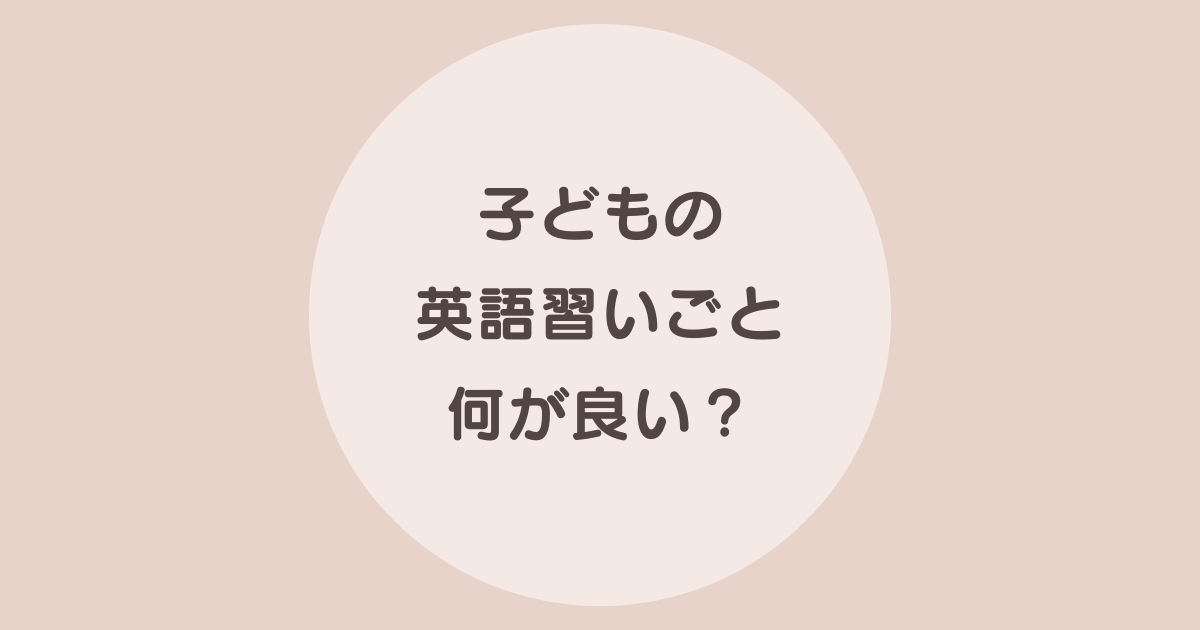 子どもの
英語習いごと
何が良い？